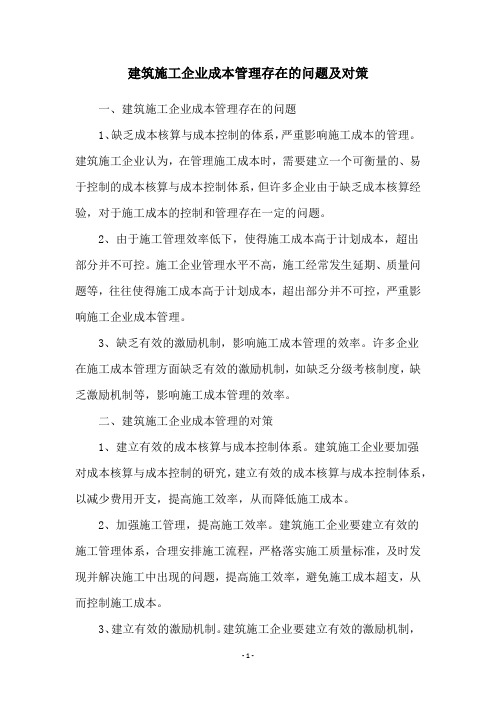 建筑施工企业成本管理存在的问题及对策

一、建筑施工企业成本管理存在的问题

1、缺乏成本核算与成本控制的体系，严重影响施工成本的管理。建筑施工企业认为，在管理施工成本时，需要建立一个可衡量的、易于控制的成本核算与成本控制体系，但许多企业由于缺乏成本核算经验，对于施工成本的控制和管理存在一定的问题。

2、由于施工管理效率低下，使得施工成本高于计划成本，超出部分并不可控。施工企业管理水平不高，施工经常发生延期、质量问题等，往往使得施工成本高于计划成本，超出部分并不可控，严重影响施工企业成本管理。

3、缺乏有效的激励机制，影响施工成本管理的效率。许多企业在施工成本管理方面缺乏有效的激励机制，如缺乏分级考核制度，缺乏激励机制等，影响施工成本管理的效率。

二、建筑施工企业成本管理的对策

1、建立有效的成本核算与成本控制体系。建筑施工企业要加强对成本核算与成本控制的研究，建立有效的成本核算与成本控制体系，以减少费用开支，提高施工效率，从而降低施工成本。

2、加强施工管理，提高施工效率。建筑施工企业要建立有效的施工管理体系，合理安排施工流程，严格落实施工质量标准，及时发现并解决施工中出现的问题，提高施工效率，避免施工成本超支，从而控制施工成本。

3、建立有效的激励机制。建筑施工企业要建立有效的激励机制，

- 1 -